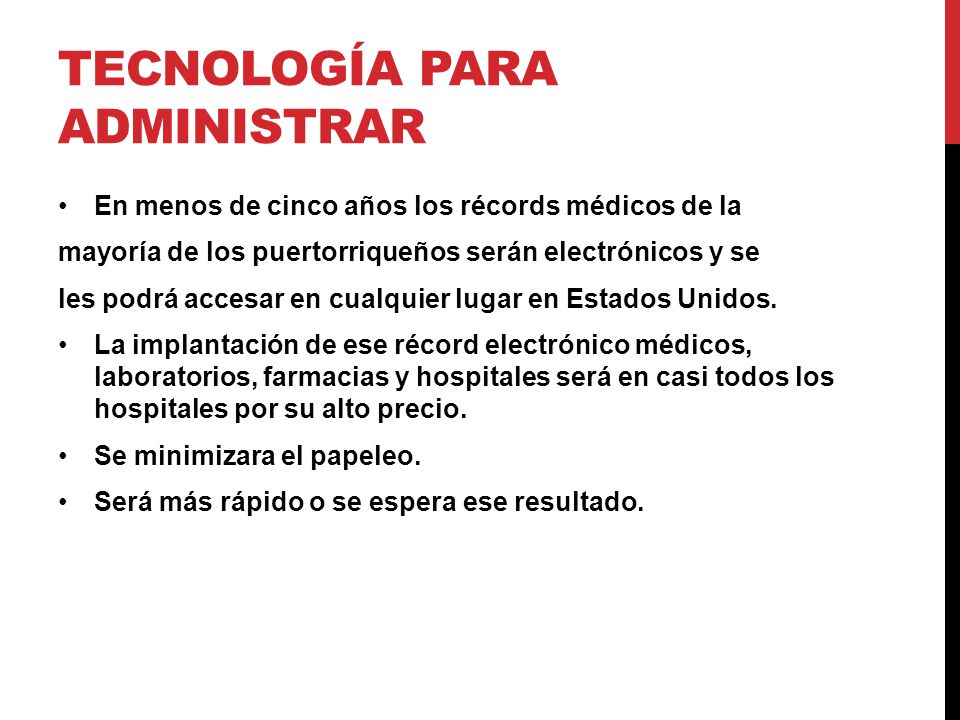 TECNOLOGÍA PARA ADMINISTRAR

• En menos de cinco años los récords médicos de la mayoría de los puertorriqueños serán electrónicos y se les podrá accesar en cualquier lugar en Estados Unidos.

• La implantación de ese récord electrónico médicos, laboratorios, farmacias y hospitales será en casi todos los hospitales por su alto precio.

• Se minimizara el papeleo.

• Será más rápido o se espera ese resultado.